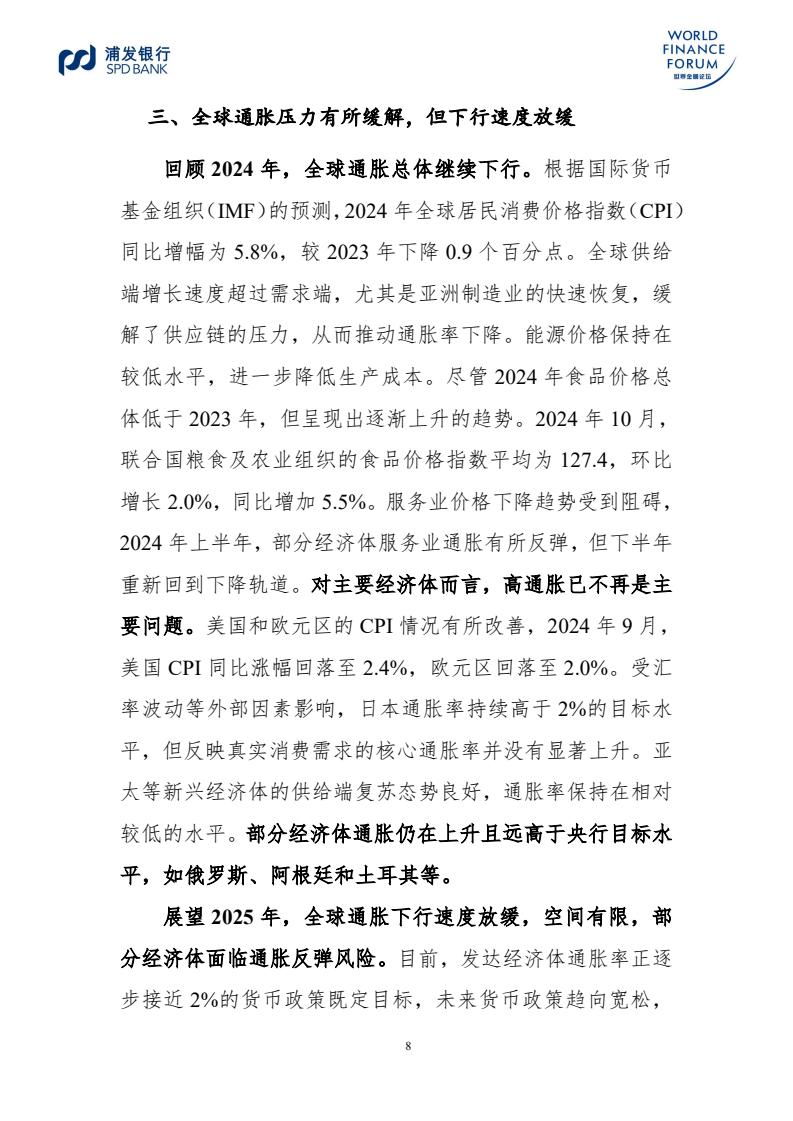 浦发银行
SPD BANK

WORLD
FINANCE
FORUM
世界金融论坛

三、全球通胀压力有所缓解，但下行速度放缓

回顾 2024 年，全球通胀总体继续下行。根据国际货币基金组织（IMF）的预测，2024 年全球居民消费价格指数（CPI）同比增幅为 5.8%，较 2023 年下降 0.9 个百分点。全球供给端增长速度超过需求端，尤其是亚洲制造业的快速恢复，缓解了供应链的压力，从而推动通胀率下降。能源价格保持在较低水平，进一步降低生产成本。尽管 2024 年食品价格总体低于 2023 年，但呈现出逐渐上升的趋势。2024 年 10 月，联合国粮食及农业组织的食品价格指数平均为 127.4，环比增长 2.0%，同比增加 5.5%。服务业价格下降趋势受到阻碍，2024 年上半年，部分经济体服务业通胀有所反弹，但下半年重新回到下降轨道。对主要经济体而言，高通胀已不再是主要问题。美国和欧元区的 CPI 情况有所改善，2024 年 9 月，美国 CPI 同比涨幅回落至 2.4%，欧元区回落至 2.0%。受汇率波动等外部因素影响，日本通胀率持续高于 2%的目标水平，但反映真实消费需求的核心通胀率并没有显著上升。亚太等新兴经济体的供给端复苏态势良好，通胀率保持在相对较低的水平。部分经济体通胀仍在上升且远高于央行目标水平，如俄罗斯、阿根廷和土耳其等。

展望 2025 年，全球通胀下行速度放缓，空间有限，部分经济体面临通胀反弹风险。目前，发达经济体通胀率正逐步接近 2%的货币政策既定目标，未来货币政策趋向宽松，

8